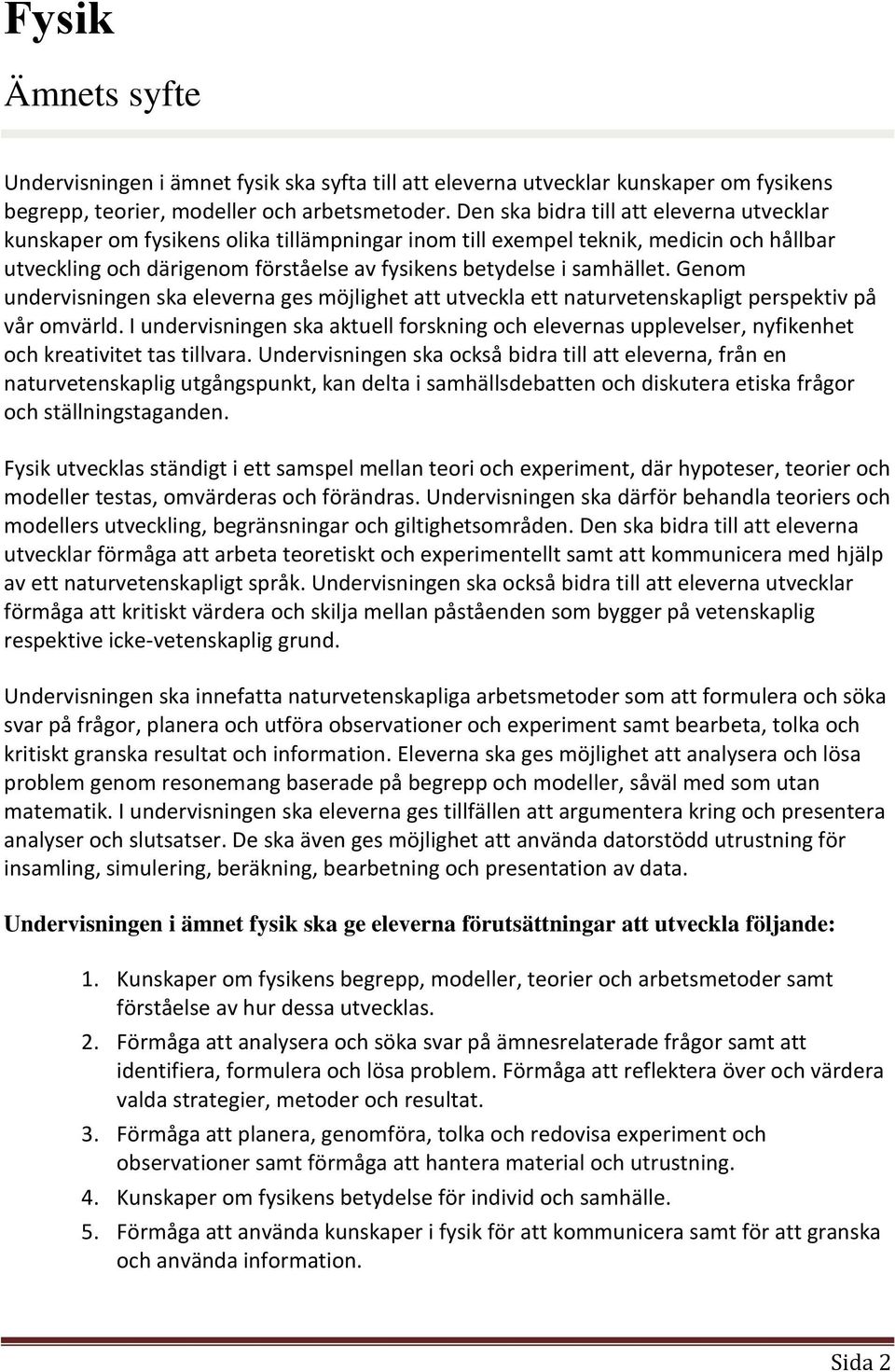 Fysik

Ämnets syfte

Undervisningen i ämnet fysik ska syfta till att eleverna utvecklar kunskaper om fysikens begrepp, teorier, modeller och arbetsmetoder. Den ska bidra till att eleverna utvecklar kunskaper om fysikens olika tillämpningar inom till exempel teknik, medicin och hållbar utveckling och därigenom förståelse av fysikens betydelse i samhället. Genom undervisningen ska eleverna ges möjlighet att utveckla ett naturvetenskapligt perspektiv på vår omvärld. I undervisningen ska aktuell forskning och elevernas upplevelser, nyfikenhet och kreativitet tas tillvara. Undervisningen ska också bidra till att eleverna, från en naturvetenskaplig utgångspunkt, kan delta i samhällsdebatten och diskutera etiska frågor och ställningstaganden.

Fysik utvecklas ständigt i ett samspel mellan teori och experiment, där hypoteser, teorier och modeller testas, omvärderas och förändras. Undervisningen ska därför behandla teoriers och modellers utveckling, begränsningar och giltighetsområden. Den ska bidra till att eleverna utvecklar förmåga att arbeta teoretiskt och experimentellt samt att kommunicera med hjälp av ett naturvetenskapligt språk. Undervisningen ska också bidra till att eleverna utvecklar förmåga att kritiskt värdera och skilja mellan påståenden som bygger på vetenskaplig respektive icke-vetenskaplig grund.

Undervisningen ska innefatta naturvetenskapliga arbetsmetoder som att formulera och söka svar på frågor, planera och utföra observationer och experiment samt bearbeta, tolka och kritiskt granska resultat och information. Eleverna ska ges möjlighet att analysera och lösa problem genom resonemang baserade på begrepp och modeller, såväl med som utan matematik. I undervisningen ska eleverna ges tillfällen att argumentera kring och presentera analyser och slutsatser. De ska även ges möjlighet att använda datorstödd utrustning för insamling, simulering, beräkning, bearbetning och presentation av data.

Undervisningen i ämnet fysik ska ge eleverna förutsättningar att utveckla följande:

1. Kunskaper om fysikens begrepp, modeller, teorier och arbetsmetoder samt förståelse av hur dessa utvecklas.
2. Förmåga att analysera och söka svar på ämnesrelaterade frågor samt att identifiera, formulera och lösa problem. Förmåga att reflektera över och värdera valda strategier, metoder och resultat.
3. Förmåga att planera, genomföra, tolka och redovisa experiment och observationer samt förmåga att hantera material och utrustning.
4. Kunskaper om fysikens betydelse för individ och samhälle.
5. Förmåga att använda kunskaper i fysik för att kommunicera samt för att granska och använda information.

Sida 2